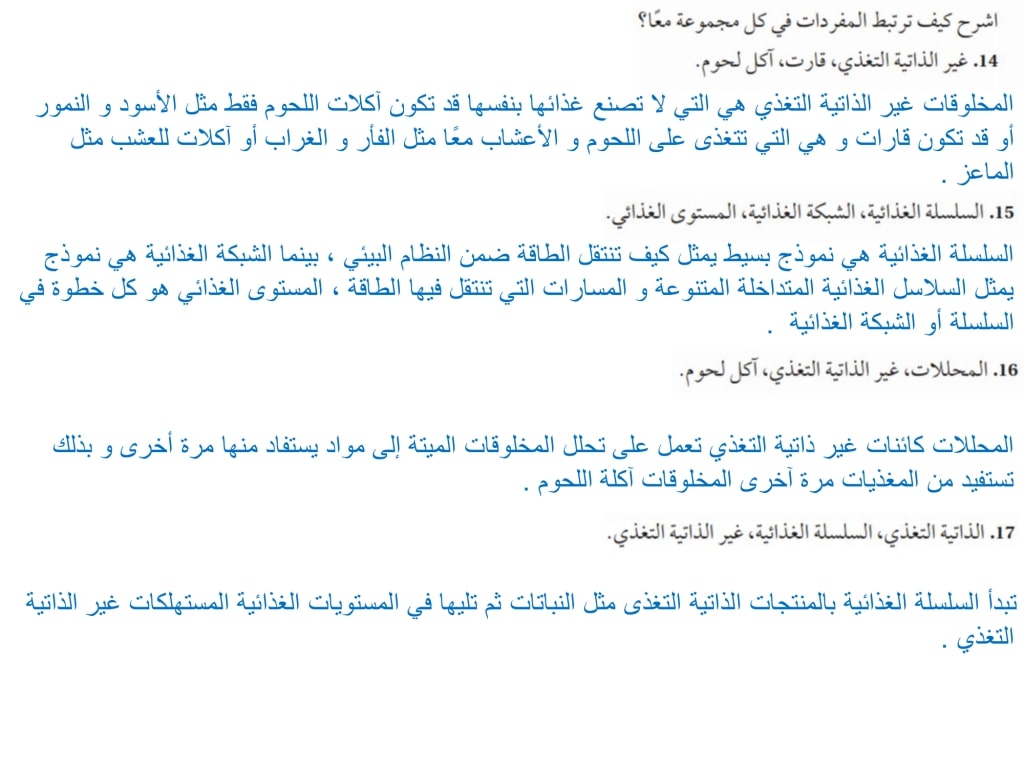 اشرح كيف ترتبط المفردات في كل مجموعة معًا؟

14. غير الذاتية التغذي، قارت، آكل لحوم.

المخلوقات غير الذاتية التغذي هي التي لا تصنع غذائها بنفسها قد تكون آكلات اللحوم فقط مثل الأسود و النمور أو قد تكون قارات و هي التي تتغذى على اللحوم و الأعشاب معًا مثل الفأر و الغراب أو آكلات للعشب مثل الماعز .

15. السلسلة الغذائية، الشبكة الغذائية، المستوى الغذائي.

السلسلة الغذائية هي نموذج بسيط يمثل كيف تنتقل الطاقة ضمن النظام البيئي ، بينما الشبكة الغذائية هي نموذج يمثل السلاسل الغذائية المتداخلة المتنوعة و المسارات التي تنتقل فيها الطاقة ، المستوى الغذائي هو كل خطوة في السلسلة أو الشبكة الغذائية .

16. المحللات، غير الذاتية التغذي، آكل لحوم.

المحللات كائنات غير ذاتية التغذي تعمل على تحلل المخلوقات الميتة إلى مواد يستفاد منها مرة أخرى و بذلك تستفيد من المغذيات مرة آخرى المخلوقات آكلة اللحوم .

17. الذاتية التغذي، السلسلة الغذائية، غير الذاتية التغذي.

تبدأ السلسلة الغذائية بالمنتجات الذاتية التغذى مثل النباتات ثم تليها في المستويات الغذائية المستهلكات غير الذاتية التغذي .